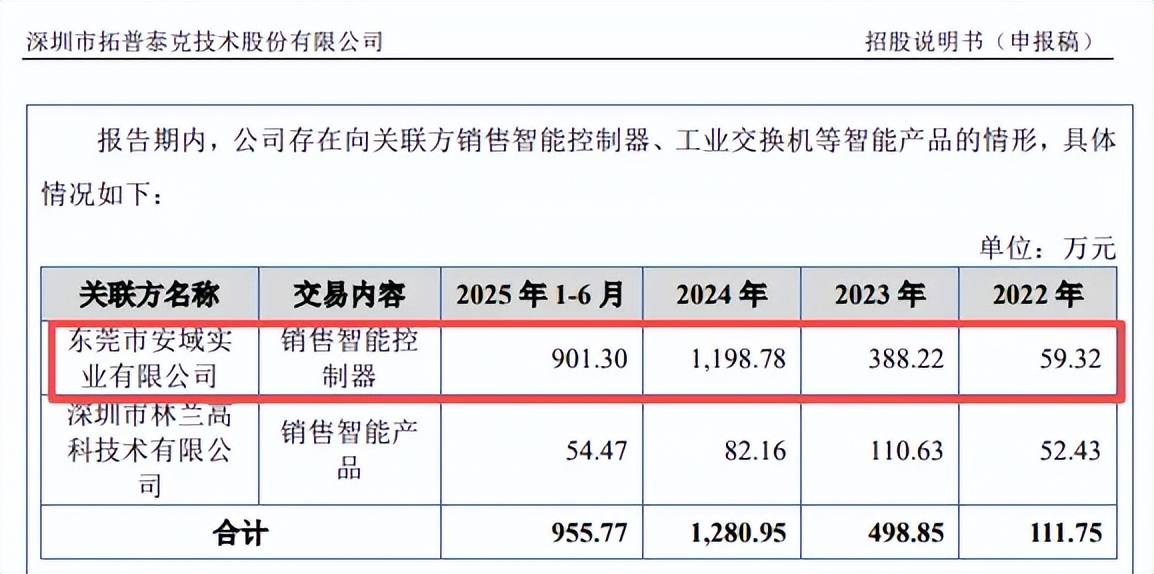 深圳市拓普泰克技术股份有限公司 招股说明书（申报稿）

报告期内，公司存在向关联方销售智能控制器、工业交换机等智能产品的情形，具体情况如下：

单位：万元

| 关联方名称 | 交易内容 | 2025年1-6月 | 2024年 | 2023年 | 2022年 |
|---|---|---|---|---|---|
| 东莞市安域实业有限公司 | 销售智能控制器 | 901.30 | 1,198.78 | 388.22 | 59.32 |
| 深圳市林兰高科技术有限公司 | 销售智能产品 | 54.47 | 82.16 | 110.63 | 52.43 |
| 合计 |  | 955.77 | 1,280.95 | 498.85 | 111.75 |